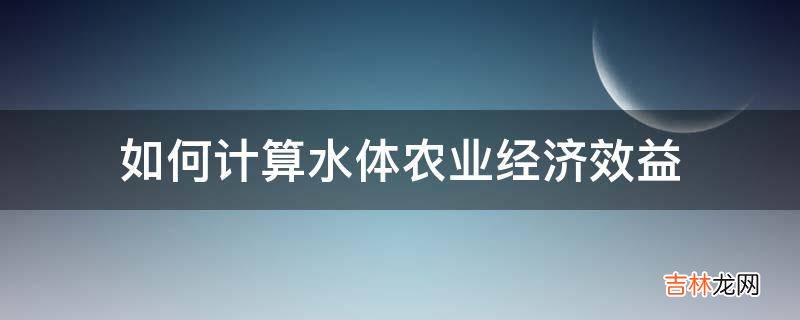 如何计算水体农业经济效益

吉林龙网